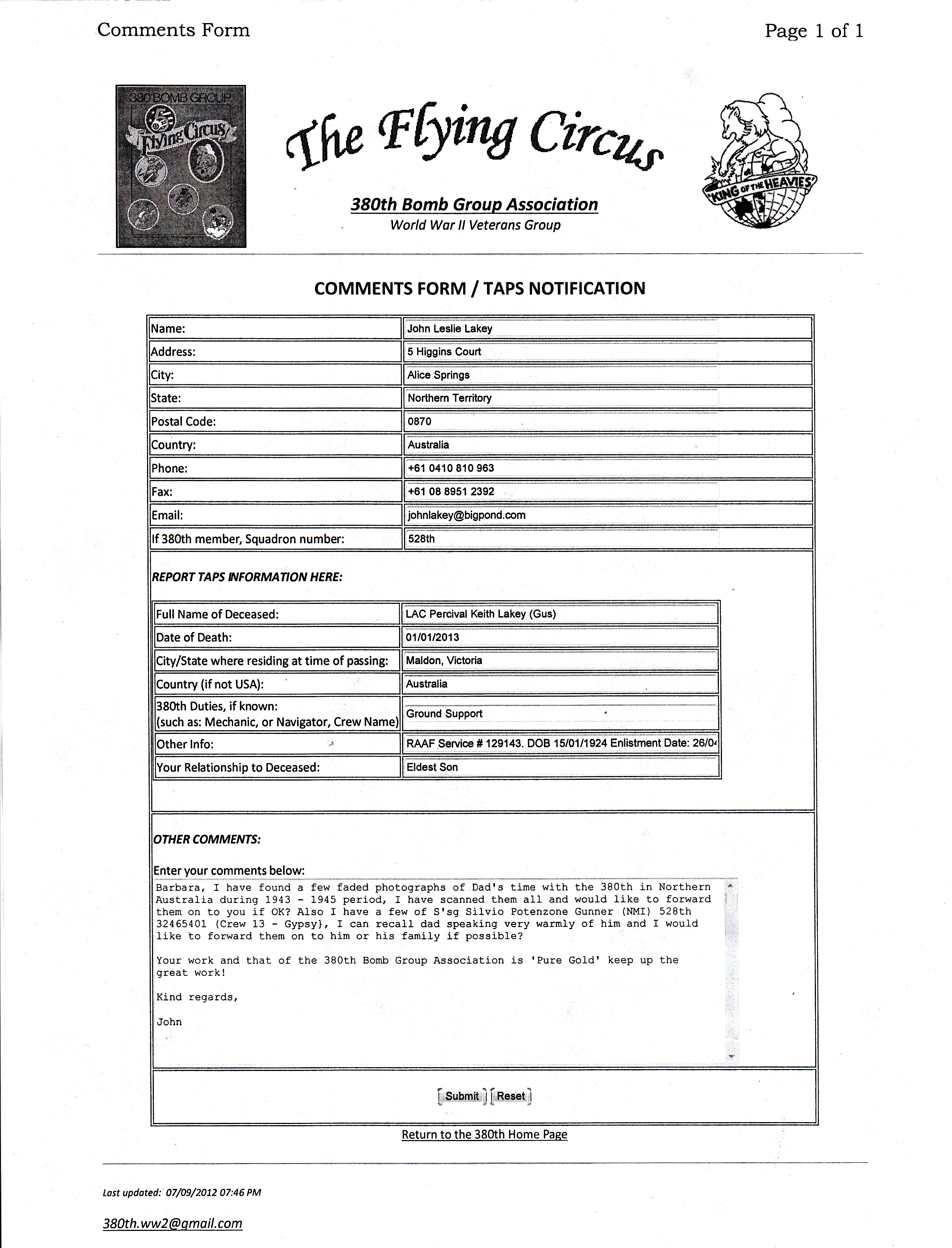 Comments Form

Page 1 of 1

380 BOMB GROUP
Flying Circus

The Flying Circus

380th Bomb Group Association
World War II Veterans Group

KING OF THE HEAVIES

COMMENTS FORM / TAPS NOTIFICATION

| Name: | John Leslie Lakey |
|---|---|
| Address: | 5 Higgins Court |
| City: | Alice Springs |
| State: | Northern Territory |
| Postal Code: | 0870 |
| Country: | Australia |
| Phone: | +61 0410 810 963 |
| Fax: | +61 08 8951 2392 |
| Email: | johnlakey@bigpond.com |
| If 380th member, Squadron number: | 528th |

REPORT TAPS INFORMATION HERE:

| Full Name of Deceased: | LAC Percival Keith Lakey (Gus) |
|---|---|
| Date of Death: | 01/01/2013 |
| City/State where residing at time of passing: | Maldon, Victoria |
| Country (if not USA): | Australia |
| 380th Duties, if known: (such as: Mechanic, or Navigator, Crew Name) | Ground Support |
| Other Info: | RAAF Service # 129143. DOB 15/01/1924 Enlistment Date: 26/0 |
| Your Relationship to Deceased: | Eldest Son |

OTHER COMMENTS:

Enter your comments below:
Barbara, I have found a few faded photographs of Dad's time with the 380th in Northern Australia during 1943 - 1945 period, I have scanned them all and would like to forward them on to you if OK? Also I have a few of S'sg Silvio Potenzone Gunner (NMI) 528th 32465401 (Crew 13 - Gypsy}, I can recall dad speaking very warmly of him and I would like to forward them on to him or his family if possible?

Your work and that of the 380th Bomb Group Association is 'Pure Gold' keep up the great work!

Kind regards,

John

Submit Reset

Return to the 380th Home Page

Last updated: 07/09/2012 07:46 PM

380th.ww2@gmail.com